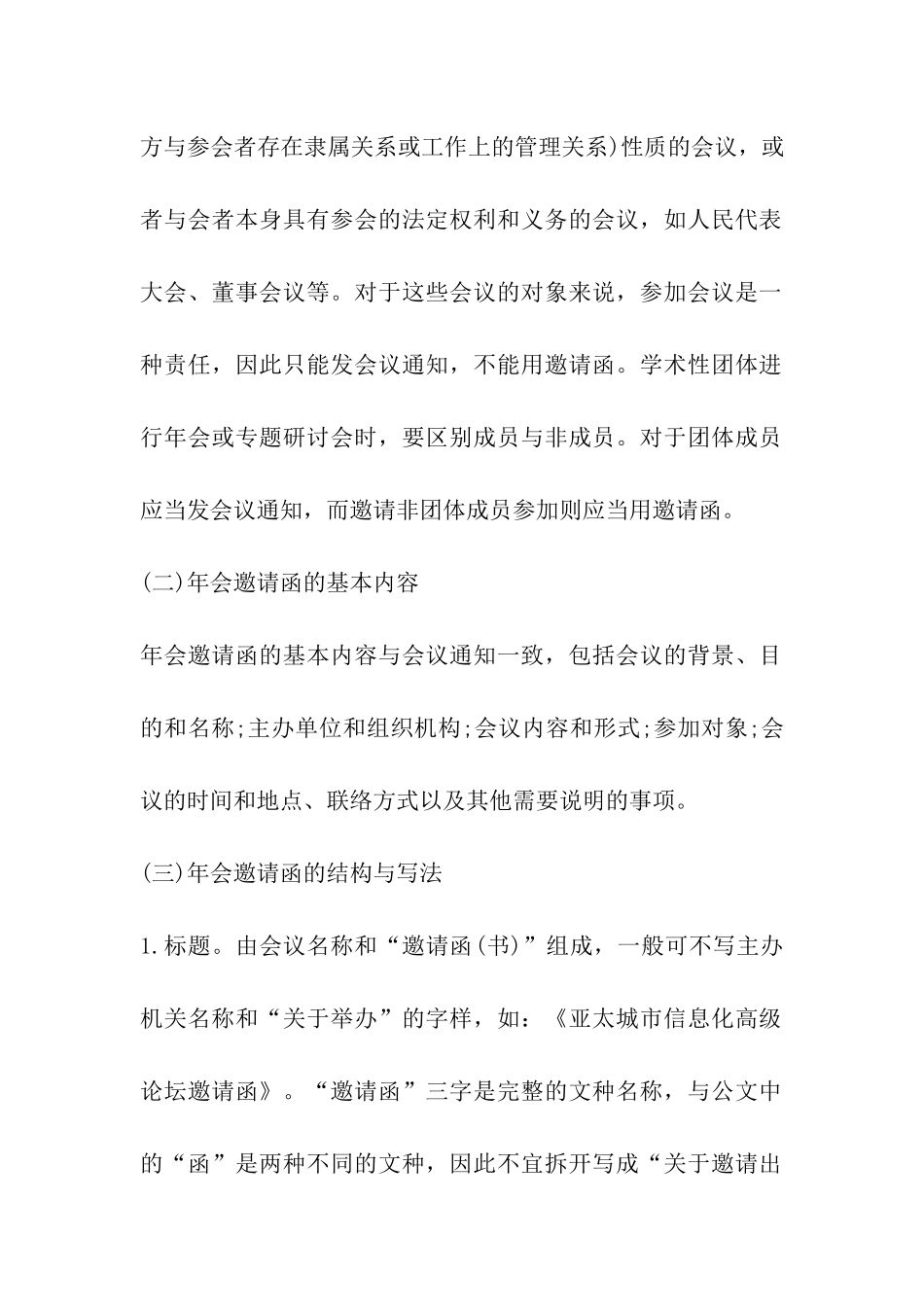 方与参会者存在隶属关系或工作上的管理关系)性质的会议，或者与会者本身具有参会的法定权利和义务的会议，如人民代表大会、董事会议等。对于这些会议的对象来说，参加会议是一种责任，因此只能发会议通知，不能用邀请函。学术性团体进行年会或专题研讨会时，要区别成员与非成员。对于团体成员应当发会议通知，而邀请非团体成员参加则应当用邀请函。

(二)年会邀请函的基本内容

年会邀请函的基本内容与会议通知一致，包括会议的背景、目的和名称;主办单位和组织机构;会议内容和形式;参加对象;会议的时间和地点、联络方式以及其他需要说明的事项。

(三)年会邀请函的结构与写法

1.标题。由会议名称和“邀请函(书)”组成，一般可不写主办机关名称和“关于举办”的字样，如：《亚太城市信息化高级论坛邀请函》。“邀请函”三字是完整的文种名称，与公文中的“函”是两种不同的文种，因此不宜拆开写成“关于邀请出